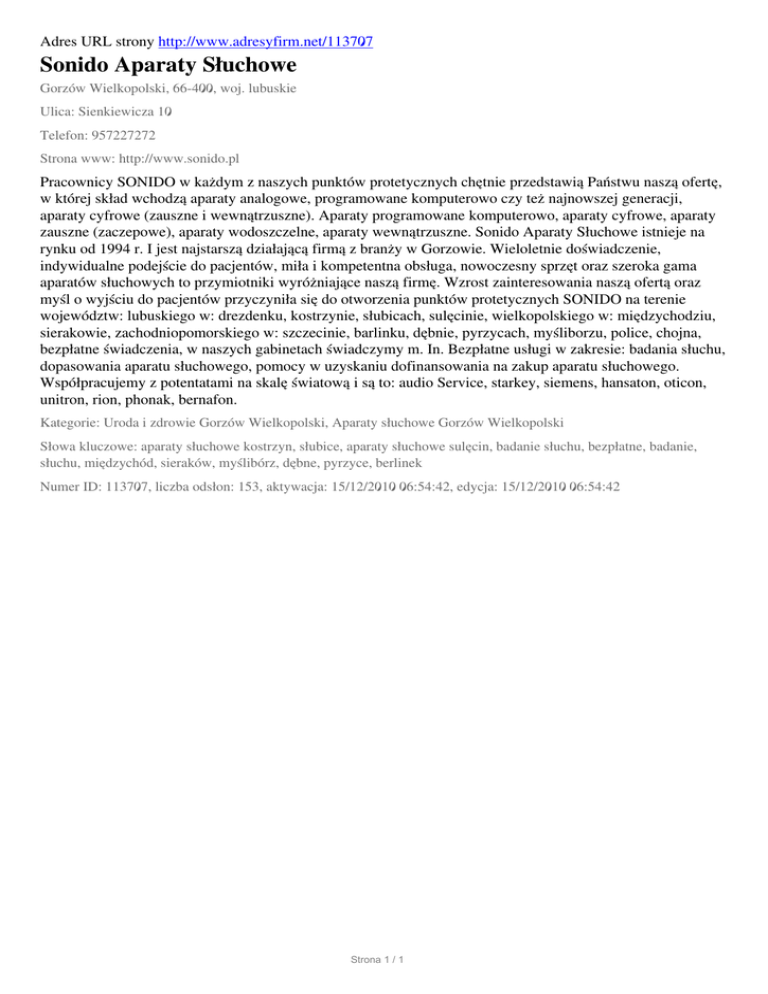 Adres URL strony http://www.adresyfirm.net/113707

Sonido Aparaty Słuchowe

Gorzów Wielkopolski, 66-400, woj. lubuskie

Ulica: Sienkiewicza 10

Telefon: 957227272

Strona www: http://www.sonido.pl

Pracownicy SONIDO w każdym z naszych punktów protetycznych chętnie przedstawią Państwu naszą ofertę, w której skład wchodzą aparaty analogowe, programowane komputerowo czy też najnowszej generacji, aparaty cyfrowe (zauszne i wewnątrzuszne). Aparaty programowane komputerowo, aparaty cyfrowe, aparaty zauszne (zaczepowe), aparaty wodoszczelne, aparaty wewnątrzuszne. Sonido Aparaty Słuchowe istnieje na rynku od 1994 r. I jest najstarszą działającą firmą z branży w Gorzowie. Wieloletnie doświadczenie, indywidualne podejście do pacjentów, miła i kompetentna obsługa, nowoczesny sprzęt oraz szeroka gama aparatów słuchowych to przymiotniki wyróżniające naszą firmę. Wzrost zainteresowania naszą ofertą oraz myśl o wyjściu do pacjentów przyczyniła się do otworzenia punktów protetycznych SONIDO na terenie województw: lubuskiego w: drezdenku, kostrzynie, słubicach, sulęcinie, wielkopolskiego w: międzychodziu, sierakowie, zachodniopomorskiego w: szczecinie, barlinku, dębnie, pyrzycach, myśliborzu, police, chojna, bezpłatne świadczenia, w naszych gabinetach świadczymy m. In. Bezpłatne usługi w zakresie: badania słuchu, dopasowania aparatu słuchowego, pomocy w uzyskaniu dofinansowania na zakup aparatu słuchowego. Współpracujemy z potentatami na skalę światową i są to: audio Service, starkey, siemens, hansaton, oticon, unitron, rion, phonak, bernafon.

Kategorie: Uroda i zdrowie Gorzów Wielkopolski, Aparaty słuchowe Gorzów Wielkopolski

Słowa kluczowe: aparaty słuchowe kostrzyn, słubice, aparaty słuchowe sulęcin, badanie słuchu, bezpłatne, badanie, słuchu, międzychód, sieraków, myślibórz, dębne, pyrzyce, berlinek

Numer ID: 113707, liczba odsłon: 153, aktywacja: 15/12/2010 06:54:42, edycja: 15/12/2010 06:54:42

Strona 1 / 1